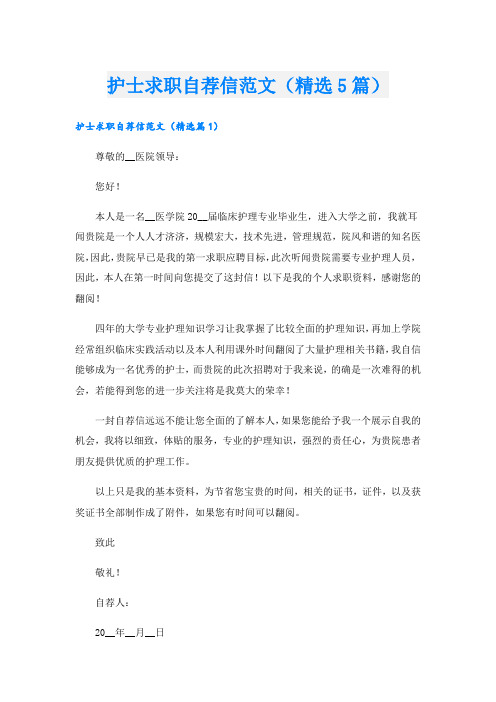 护士求职自荐信范文（精选5篇）

护士求职自荐信范文（精选篇1）

尊敬的__医院领导：

您好！

本人是一名__医学院20__届临床护理专业毕业生，进入大学之前，我就耳闻贵院是一个人人才济济，规模宏大，技术先进，管理规范，院风和谐的知名医院，因此，贵院早已是我的第一求职应聘目标，此次听闻贵院需要专业护理人员，因此，本人在第一时间向您提交了这封信！以下是我的个人求职资料，感谢您的翻阅！

四年的大学专业护理知识学习让我掌握了比较全面的护理知识，再加上学院经常组织临床实践活动以及本人利用课外时间翻阅了大量护理相关书籍，我自信能够成为一名优秀的护士，而贵院的此次招聘对于我来说，的确是一次难得的机会，若能得到您的进一步关注将是我莫大的荣幸！

一封自荐信远远不能让您全面的了解本人，如果您能给予我一个展示自我的机会，我将以细致，体贴的服务，专业的护理知识，强烈的责任心，为贵院患者朋友提供优质的护理工作。

以上只是我的基本资料，为节省您宝贵的时间，相关的证书，证件，以及获奖证书全部制作成了附件，如果您有时间可以翻阅。

致此

敬礼！

自荐人：

20__年__月__日